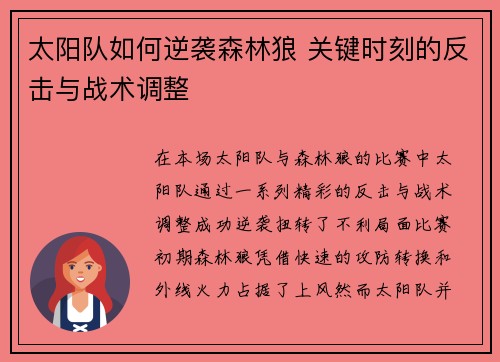 太阳队如何逆袭森林狼 关键时刻的反击与战术调整

在本场太阳队与森林狼的比赛中太阳队通过一系列精彩的反击与战术调整成功逆袭扭转了不利局面比赛初期森林狼凭借快速的攻防转换和外线火力占据了上风然而太阳队并